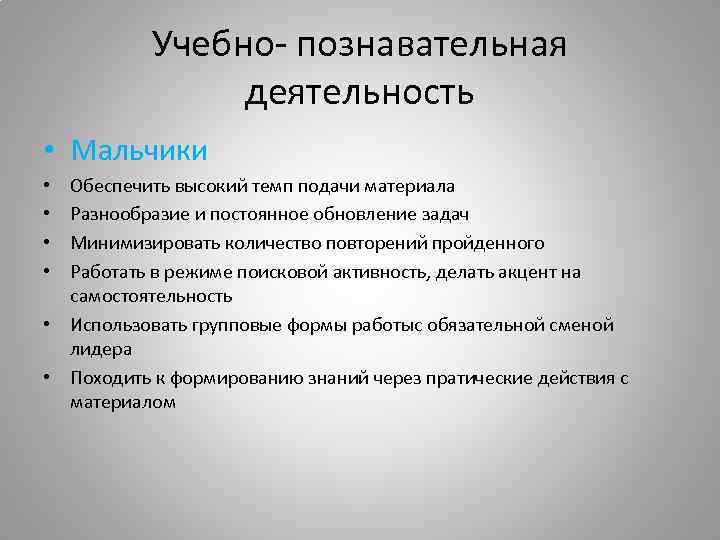 Учебно- познавательная деятельность

• Мальчики
• Обеспечить высокий темп подачи материала
• Разнообразие и постоянное обновление задач
• Минимизировать количество повторений пройденного
• Работать в режиме поисковой активность, делать акцент на самостоятельность
• Использовать групповые формы работыс обязательной сменой лидера
• Походить к формированию знаний через пратические действия с материалом